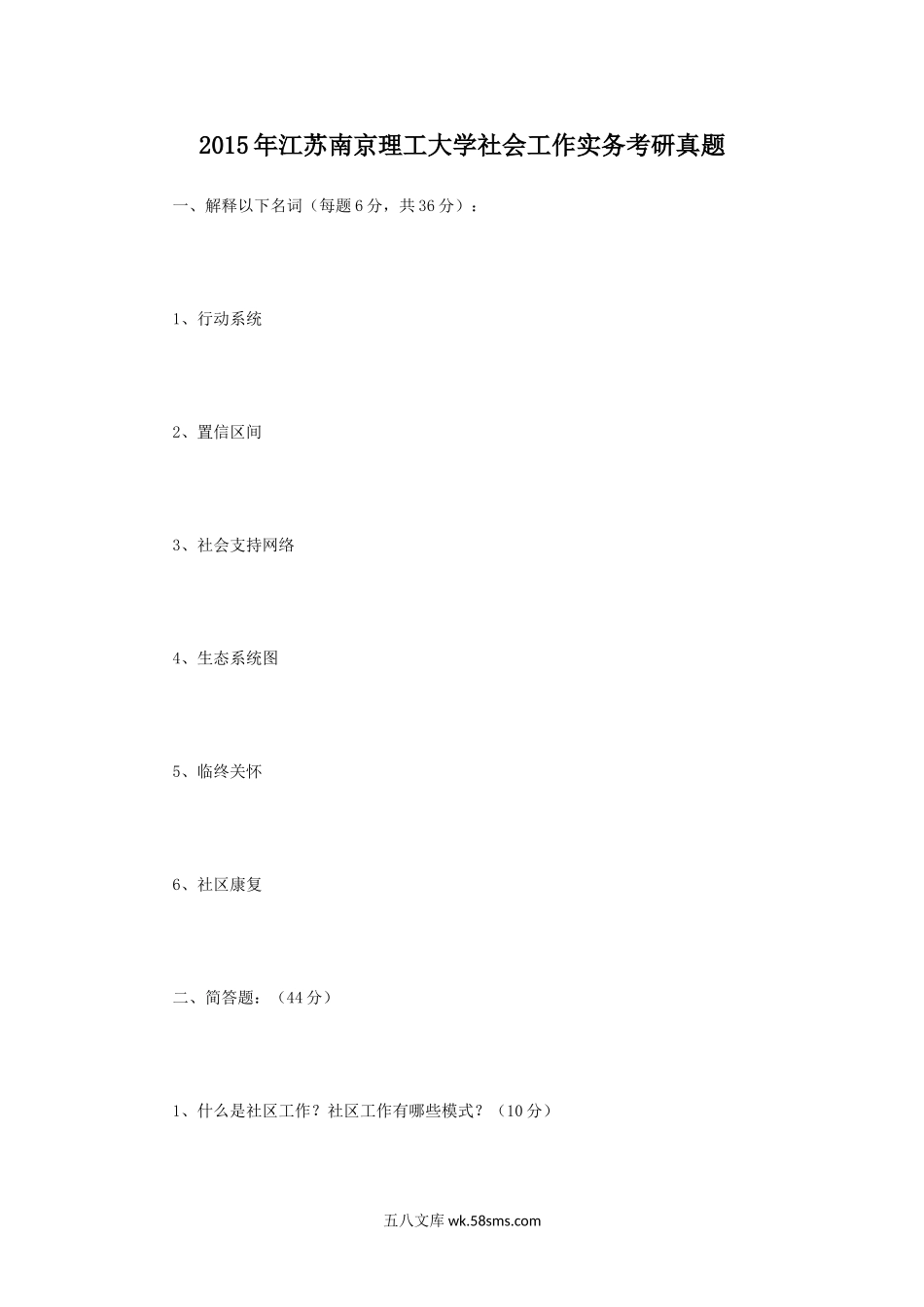 2015年江苏南京理工大学社会工作实务考研真题

一、解释以下名词（每题6分，共36分）：

1、行动系统

2、置信区间

3、社会支持网络

4、生态系统图

5、临终关怀

6、社区康复

二、简答题：（44分）

1、什么是社区工作？社区工作有哪些模式？（10分）

五八文库 wk.58sms.com